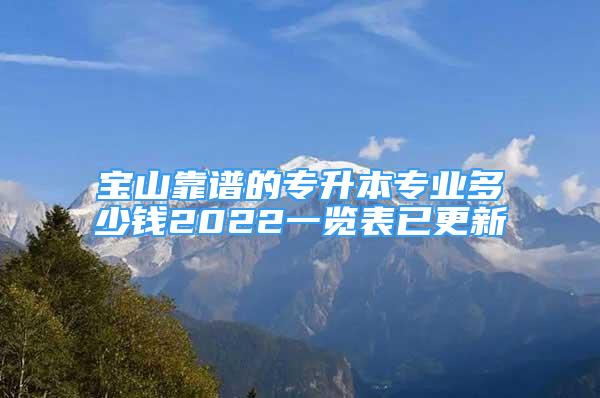 宝山靠谱的专升本专业多少钱2022一览表已更新